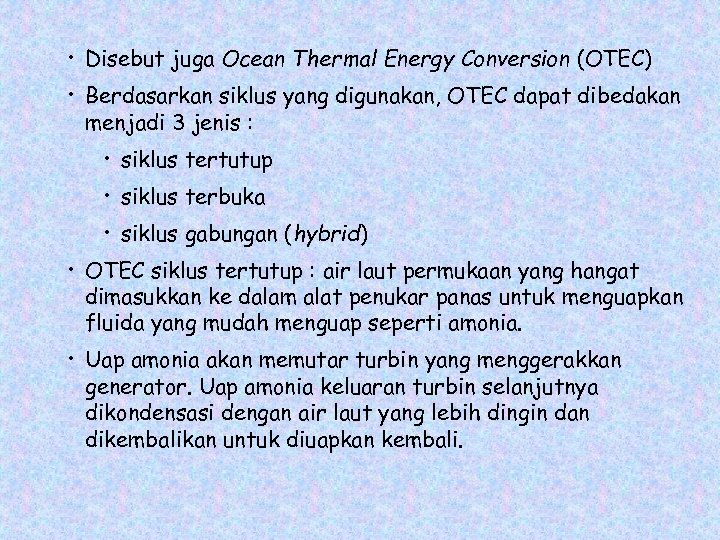 • Disebut juga Ocean Thermal Energy Conversion (OTEC)

• Berdasarkan siklus yang digunakan, OTEC dapat dibedakan menjadi 3 jenis :

• siklus tertutup

• siklus terbuka

• siklus gabungan (hybrid)

• OTEC siklus tertutup : air laut permukaan yang hangat dimasukkan ke dalam alat penukar panas untuk menguapkan fluida yang mudah menguap seperti amonia.

• Uap amonia akan memutar turbin yang menggerakkan generator. Uap amonia keluaran turbin selanjutnya dikondensasi dengan air laut yang lebih dingin dan dikembalikan untuk diuapkan kembali.